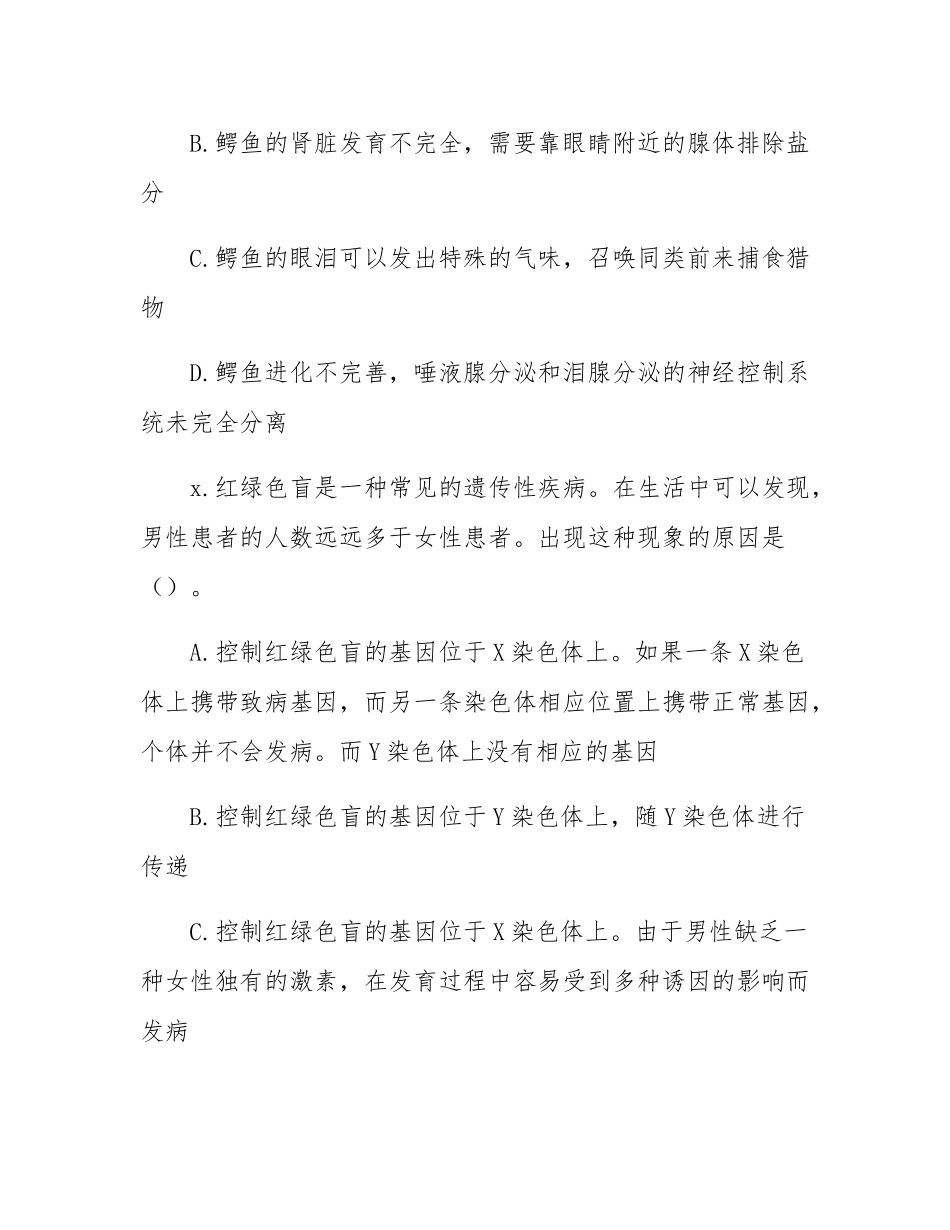 B.鳄鱼的肾脏发育不完全，需要靠眼睛附近的腺体排除盐分

C.鳄鱼的眼泪可以发出特殊的气味，召唤同类前来捕食猎物

D.鳄鱼进化不完善，唾液腺分泌和泪腺分泌的神经控制系统未完全分离

x.红绿色盲是一种常见的遗传性疾病。在生活中可以发现，男性患者的人数远远多于女性患者。出现这种现象的原因是（）。

A.控制红绿色盲的基因位于X染色体上。如果一条X染色体上携带致病基因，而另一条染色体相应位置上携带正常基因，个体并不会发病。而Y染色体上没有相应的基因

B.控制红绿色盲的基因位于Y染色体上，随Y染色体进行传递

C.控制红绿色盲的基因位于X染色体上。由于男性缺乏一种女性独有的激素，在发育过程中容易受到多种诱因的影响而发病